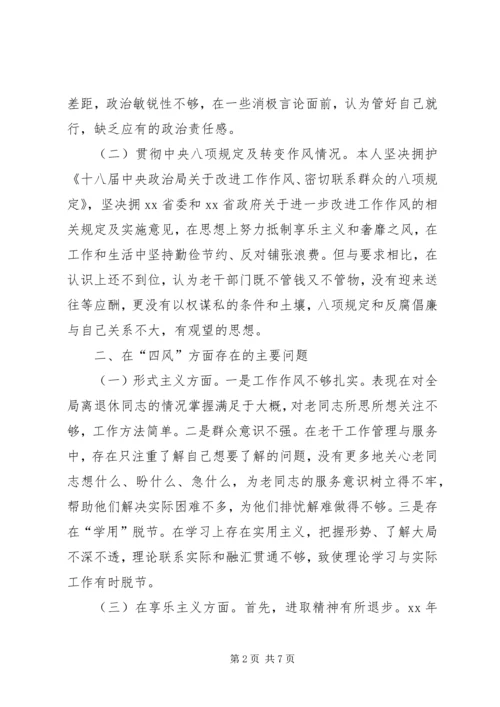 差距，政治敏锐性不够，在一些消极言论面前，认为管好自己就行，缺乏应有的政治责任感。

（二）贯彻中央八项规定及转变作风情况。本人坚决拥护《十八届中央政治局关于改进工作作风、密切联系群众的八项规定》，坚决拥 xx 省委和 xx 省政府关于进一步改进工作作风的相关规定及实施意见，在思想上努力抵制享乐主义和奢靡之风，在工作和生活中坚持勤俭节约、反对铺张浪费。但与要求相比，在认识上还不到位，认为老干部门既不管钱又不管物，没有迎来送往等应酬，更没有以权谋私的条件和土壤，八项规定和反腐倡廉与自己关系不大，有观望的思想。

二、在“四风”方面存在的主要问题

（一）形式主义方面。一是工作作风不够扎实。表现在对全局离退休同志的情况掌握满足于大概，对老同志所思所想关注不够，工作方法简单。二是群众意识不强。在老干工作管理与服务中，存在只注重了解自己想要了解的问题，没有更多地关心老同志想什么、盼什么、急什么，为老同志的服务意识树立得不牢，帮助他们解决实际困难不多，为他们排忧解难做得不够。三是存在“学用”脱节。在学习上存在实用主义，把握形势、了解大局不深不透，理论联系实际和融汇贯通不够，致使理论学习与实际工作有时脱节。

（三）在享乐主义方面。首先，进取精神有所退步。xx 年

第 2 页 共 7 页